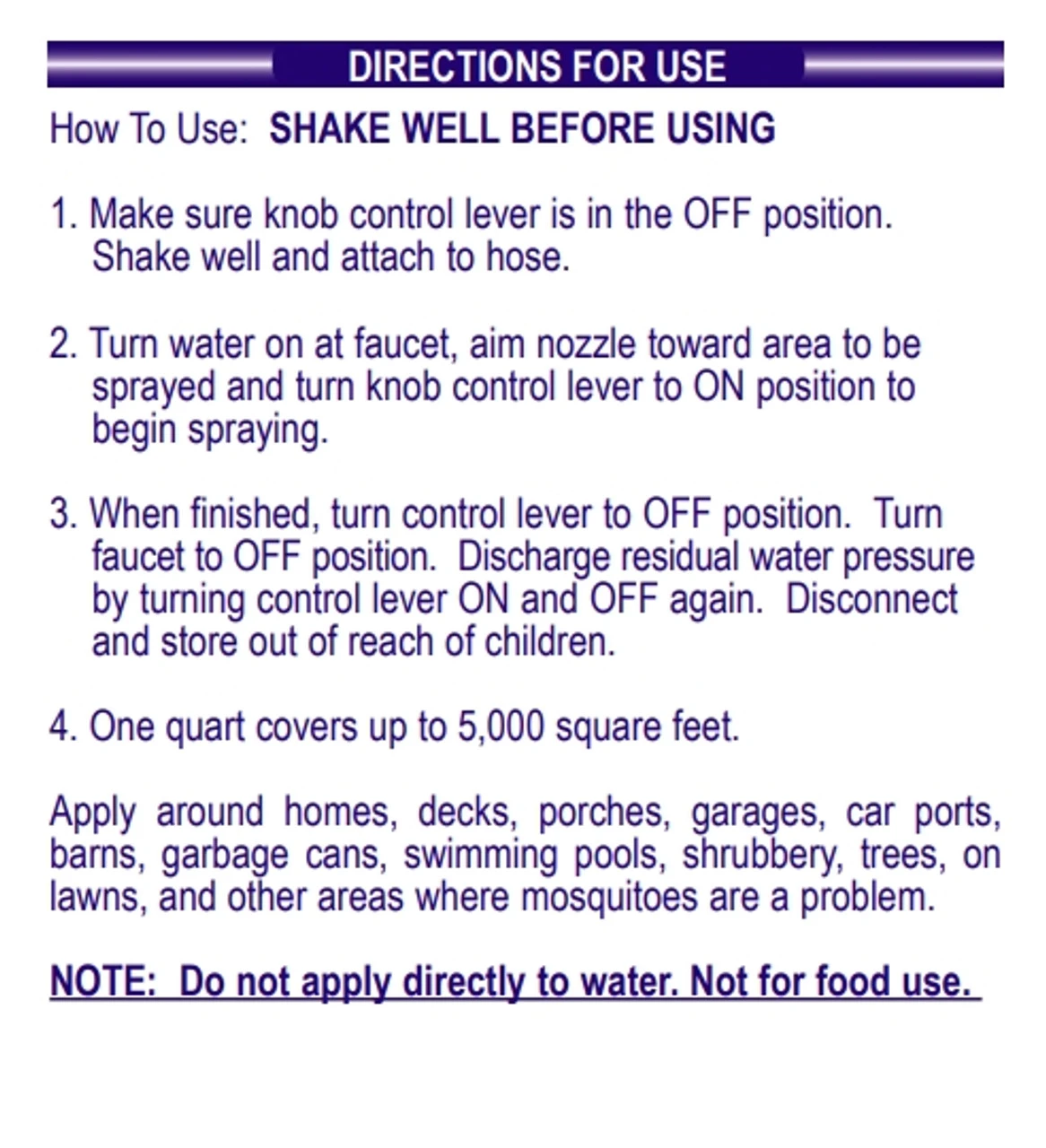 DIRECTIONS FOR USE

How To Use: SHAKE WELL BEFORE USING

1. Make sure knob control lever is in the OFF position. Shake well and attach to hose.

2. Turn water on at faucet, aim nozzle toward area to be sprayed and turn knob control lever to ON position to begin spraying.

3. When finished, turn control lever to OFF position. Turn faucet to OFF position. Discharge residual water pressure by turning control lever ON and OFF again. Disconnect and store out of reach of children.

4. One quart covers up to 5,000 square feet.

Apply around homes, decks, porches, garages, car ports, barns, garbage cans, swimming pools, shrubbery, trees, on lawns, and other areas where mosquitoes are a problem.

NOTE: Do not apply directly to water. Not for food use.